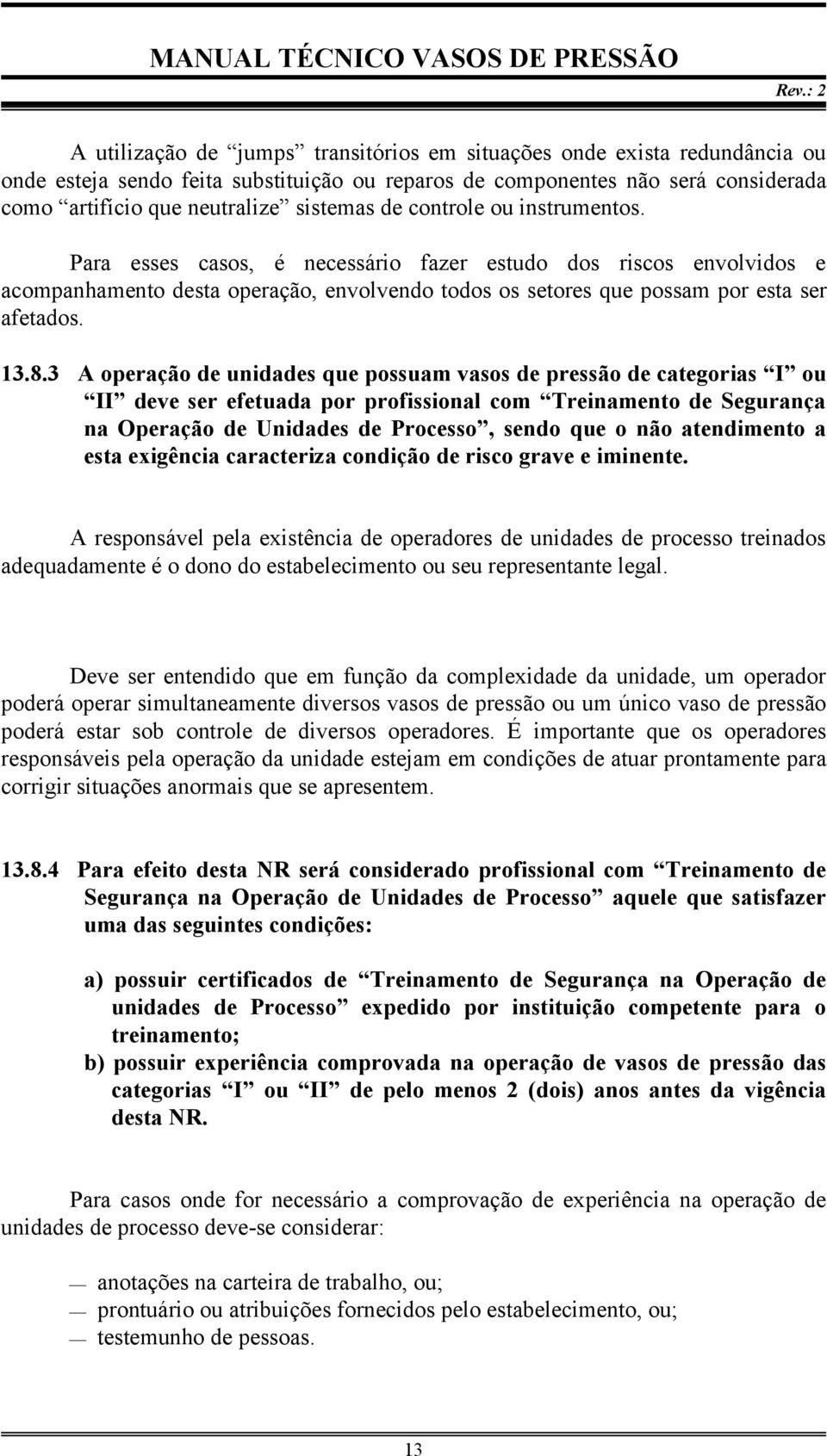 MANUAL TÉCNICO VASOS DE PRESSÃO
Rev.: 2

A utilização de “jumps” transitórios em situações onde exista redundância ou onde esteja sendo feita substituição ou reparos de componentes não será considerada como “artifício que neutralize” sistemas de controle ou instrumentos.

Para esses casos, é necessário fazer estudo dos riscos envolvidos e acompanhamento desta operação, envolvendo todos os setores que possam por esta ser afetados.

13.8.3 A operação de unidades que possuam vasos de pressão de categorias “I” ou “II” deve ser efetuada por profissional com “Treinamento de Segurança na Operação de Unidades de Processo”, sendo que o não atendimento a esta exigência caracteriza condição de risco grave e iminente.

A responsável pela existência de operadores de unidades de processo treinados adequadamente é o dono do estabelecimento ou seu representante legal.

Deve ser entendido que em função da complexidade da unidade, um operador poderá operar simultaneamente diversos vasos de pressão ou um único vaso de pressão poderá estar sob controle de diversos operadores. É importante que os operadores responsáveis pela operação da unidade estejam em condições de atuar prontamente para corrigir situações anormais que se apresentem.

13.8.4 Para efeito desta NR será considerado profissional com “Treinamento de Segurança na Operação de Unidades de Processo” aquele que satisfazer uma das seguintes condições:

a) possuir certificados de “Treinamento de Segurança na Operação de unidades de Processo” expedido por instituição competente para o treinamento;
b) possuir experiência comprovada na operação de vasos de pressão das categorias “I” ou “II” de pelo menos 2 (dois) anos antes da vigência desta NR.

Para casos onde for necessário a comprovação de experiência na operação de unidades de processo deve-se considerar:

— anotações na carteira de trabalho, ou;
— prontuário ou atribuições fornecidos pelo estabelecimento, ou;
— testemunho de pessoas.

13